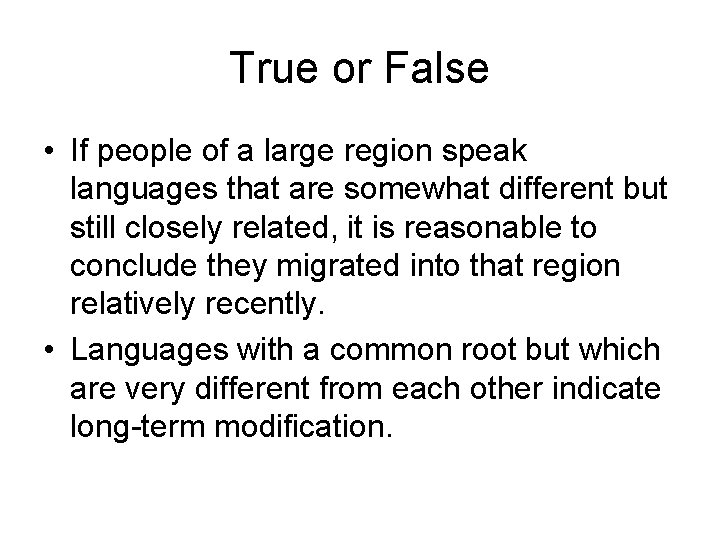 True or False

• If people of a large region speak languages that are somewhat different but still closely related, it is reasonable to conclude they migrated into that region relatively recently.

• Languages with a common root but which are very different from each other indicate long-term modification.